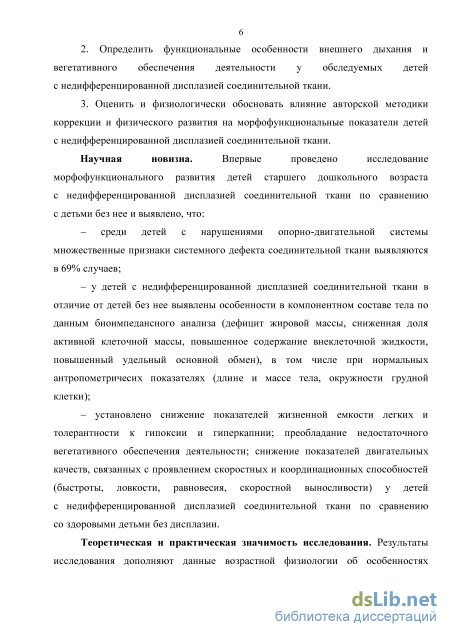 6

2. Определить функциональные особенности внешнего дыхания и вегетативного обеспечения деятельности у обследуемых детей с недифференцированной дисплазией соединительной ткани.

3. Оценить и физиологически обосновать влияние авторской методики коррекции и физического развития на морфофункциональные показатели детей с недифференцированной дисплазией соединительной ткани.

Научная новизна. Впервые проведено исследование морфофункционального развития детей старшего дошкольного возраста с недифференцированной дисплазией соединительной ткани по сравнению с детьми без нее и выявлено, что:

– среди детей с нарушениями опорно-двигательной системы множественные признаки системного дефекта соединительной ткани выявляются в 69% случаев;

– у детей с недифференцированной дисплазией соединительной ткани в отличие от детей без нее выявлены особенности в компонентном составе тела по данным биоимпедансного анализа (дефицит жировой массы, сниженная доля активной клеточной массы, повышенное содержание внеклеточной жидкости, повышенный удельный основной обмен), в том числе при нормальных антропометричесих показателях (длине и массе тела, окружности грудной клетки);

– установлено снижение показателей жизненной емкости легких и толерантности к гипоксии и гиперкапнии; преобладание недостаточного вегетативного обеспечения деятельности; снижение показателей двигательных качеств, связанных с проявлением скоростных и координационных способностей (быстроты, ловкости, равновесия, скоростной выносливости) у детей с недифференцированной дисплазией соединительной ткани по сравнению со здоровыми детьми без дисплазии.

Теоретическая и практическая значимость исследования. Результаты исследования дополняют данные возрастной физиологии об особенностях

dsLib.net
библиотека диссертаций